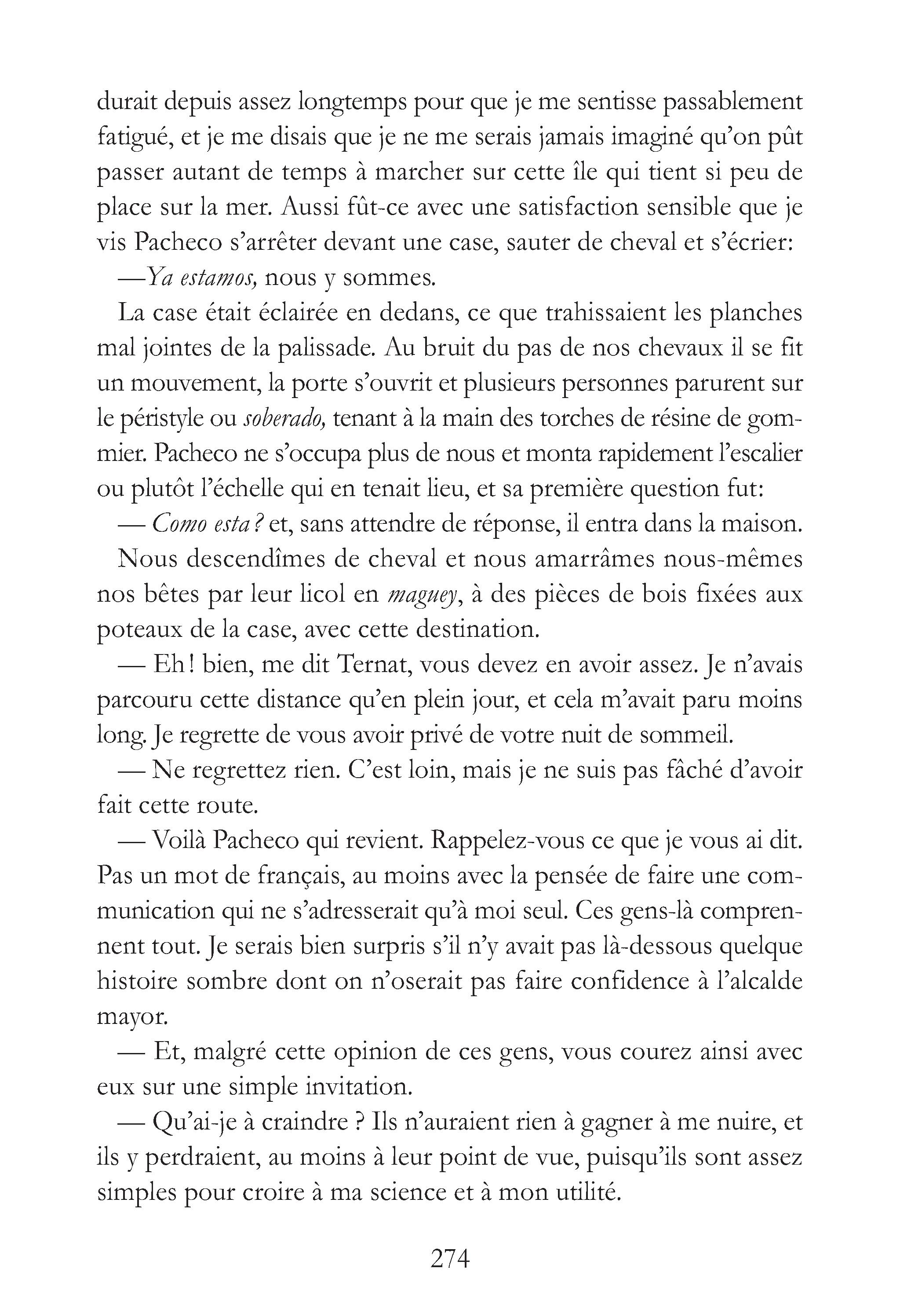 durait depuis assez longtemps pour que je me sentisse passablement fatigué, et je me disais que je ne me serais jamais imaginé qu'on pût passer autant de temps à marcher sur cette île qui tient si peu de place sur la mer. Aussi fût-ce avec une satisfaction sensible que je vis Pacheco s'arrêter devant une case, sauter de cheval et s'écrier:

—Ya estamos, nous y sommes.

La case était éclairée en dedans, ce que trahissaient les planches mal jointes de la palissade. Au bruit du pas de nos chevaux il se fit un mouvement, la porte s'ouvrit et plusieurs personnes parurent sur le péristyle ou soberado, tenant à la main des torches de résine de gommier. Pacheco ne s'occupa plus de nous et monta rapidement l'escalier ou plutôt l'échelle qui en tenait lieu, et sa première question fut:

— Como esta ? et, sans attendre de réponse, il entra dans la maison.

Nous descendîmes de cheval et nous amarrâmes nous-mêmes nos bêtes par leur licol en maguey, à des pièces de bois fixées aux poteaux de la case, avec cette destination.

— Eh ! bien, me dit Ternat, vous devez en avoir assez. Je n'avais parcouru cette distance qu'en plein jour, et cela m'avait paru moins long. Je regrette de vous avoir privé de votre nuit de sommeil.

— Ne regrettez rien. C'est loin, mais je ne suis pas fâché d'avoir fait cette route.

— Voilà Pacheco qui revient. Rappelez-vous ce que je vous ai dit. Pas un mot de français, au moins avec la pensée de faire une communication qui ne s'adresserait qu'à moi seul. Ces gens-là comprennent tout. Je serais bien surpris s'il n'y avait pas là-dessous quelque histoire sombre dont on n'oserait pas faire confidence à l'alcalde mayor.

— Et, malgré cette opinion de ces gens, vous courez ainsi avec eux sur une simple invitation.

— Qu'ai-je à craindre ? Ils n'auraient rien à gagner à me nuire, et ils y perdraient, au moins à leur point de vue, puisqu'ils sont assez simples pour croire à ma science et à mon utilité.

274